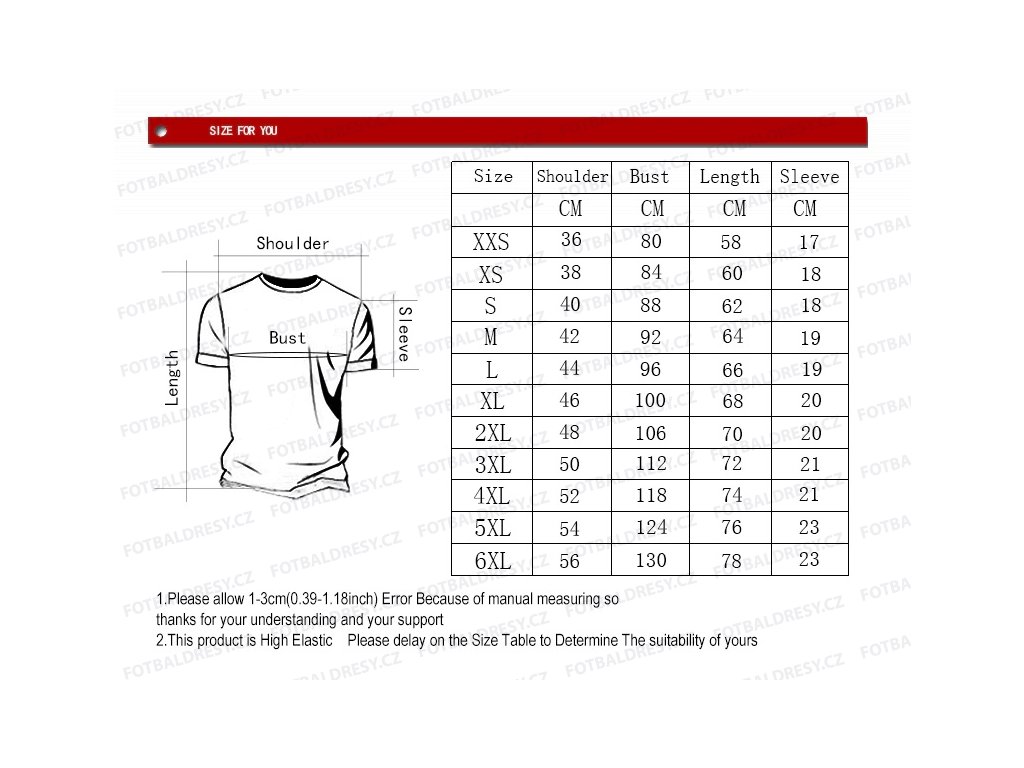 SIZE FOR YOU

Shoulder
Bust
Sleeve
Length

| Size | Shoulder | Bust | Length | Sleeve |
|---|---|---|---|---|
| | CM | CM | CM | CM |
| XXS | 36 | 80 | 58 | 17 |
| XS | 38 | 84 | 60 | 18 |
| S | 40 | 88 | 62 | 18 |
| M | 42 | 92 | 64 | 19 |
| L | 44 | 96 | 66 | 19 |
| XL | 46 | 100 | 68 | 20 |
| 2XL | 48 | 106 | 70 | 20 |
| 3XL | 50 | 112 | 72 | 21 |
| 4XL | 52 | 118 | 74 | 21 |
| 5XL | 54 | 124 | 76 | 23 |
| 6XL | 56 | 130 | 78 | 23 |

1.Please allow 1-3cm(0.39-1.18inch) Error Because of manual measuring so thanks for your understanding and your support
2.This product is High Elastic Please delay on the Size Table to Determine The suitability of yours

FOTBALDRESY.CZ